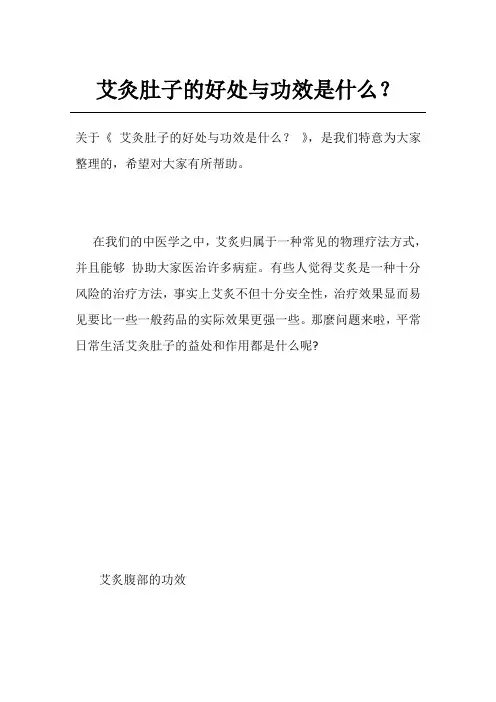 艾灸肚子的好处与功效是什么？

关于《 艾灸肚子的好处与功效是什么？ 》，是我们特意为大家整理的，希望对大家有所帮助。

在我们的中医学之中，艾灸归属于一种常见的物理疗法方式，并且能够 协助大家医治许多病症。有些人觉得艾灸是一种十分风险的治疗方法，事实上艾灸不但十分安全性，治疗效果显而易见要比一些一般药品的实际效果更强一些。那麼问题来啦，平常日常生活艾灸肚子的益处和作用都是什么呢?

艾炙腹部的功效